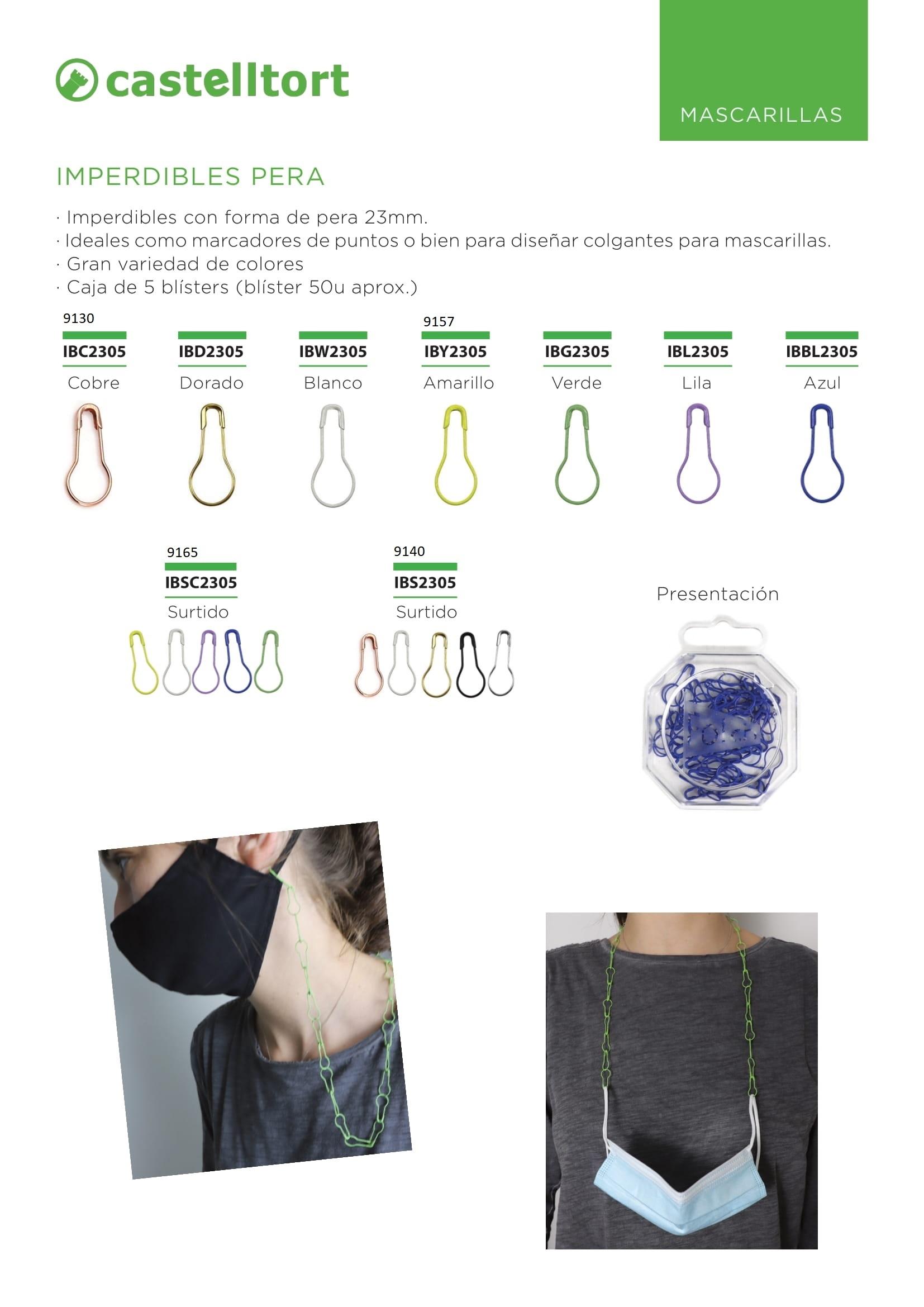 castelltort

MASCARILLAS

IMPERDIBLES PERA

· Imperdibles con forma de pera 23mm.
· Ideales como marcadores de puntos o bien para diseñar colgantes para mascarillas.
· Gran variedad de colores
· Caja de 5 blísters (blíster 50u aprox.)

9130
IBC2305
Cobre

IBD2305
Dorado

IBW2305
Blanco

9157
IBY2305
Amarillo

IBG2305
Verde

IBL2305
Lila

IBBL2305
Azul

9165
IBSC2305
Surtido

9140
IBS2305
Surtido

Presentación